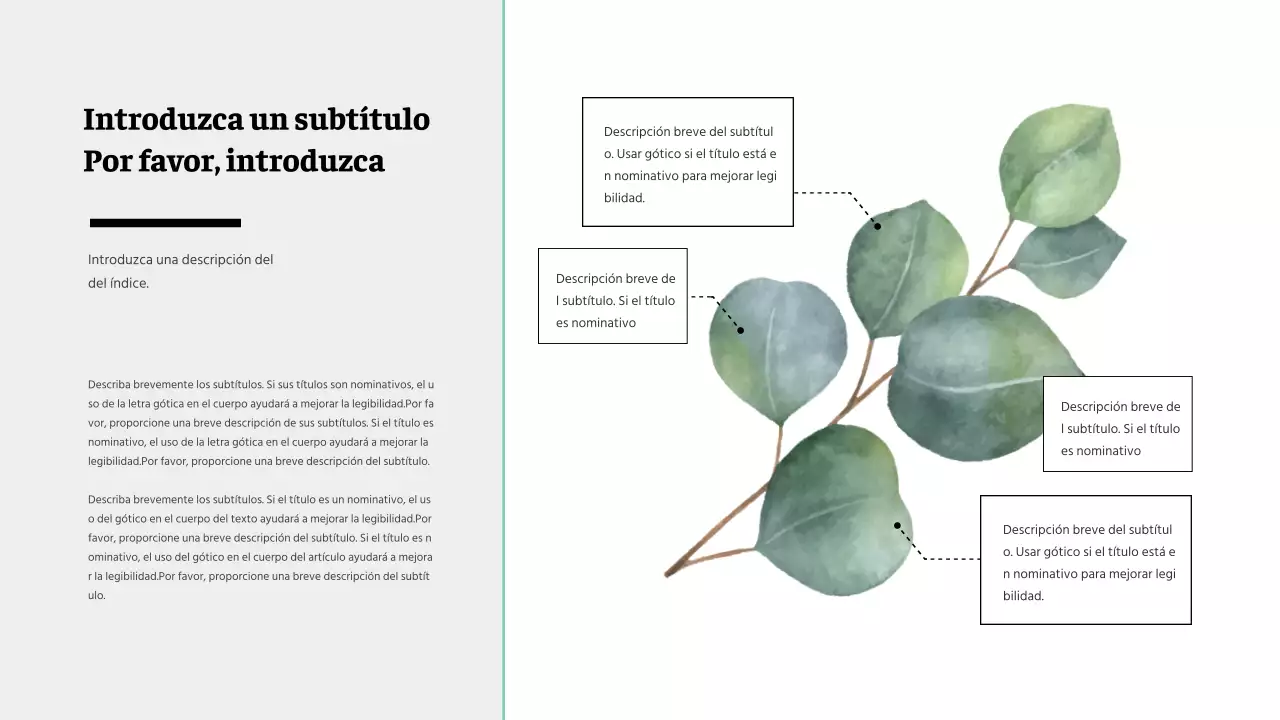 Introduzca un subtítulo
Por favor, introduzca

Introduzca una descripción del del índice.

Describa brevemente los subtítulos. Si sus títulos son nominativos, el uso de la letra gótica en el cuerpo ayudará a mejorar la legibilidad.Por favor, proporcione una breve descripción de sus subtítulos. Si el título es nominativo, el uso de la letra gótica en el cuerpo ayudará a mejorar la legibilidad.Por favor, proporcione una breve descripción del subtítulo.

Describa brevemente los subtítulos. Si el título es un nominativo, el uso del gótico en el cuerpo del texto ayudará a mejorar la legibilidad.Por favor, proporcione una breve descripción del subtítulo. Si el título es nominativo, el uso del gótico en el cuerpo del artículo ayudará a mejorar la legibilidad.Por favor, proporcione una breve descripción del subtítulo.

Descripción breve del subtítulo. Usar gótico si el título está en nominativo para mejorar legibilidad.

Descripción breve del subtítulo. Si el título es nominativo

Descripción breve del subtítulo. Si el título es nominativo

Descripción breve del subtítulo. Usar gótico si el título está en nominativo para mejorar legibilidad.